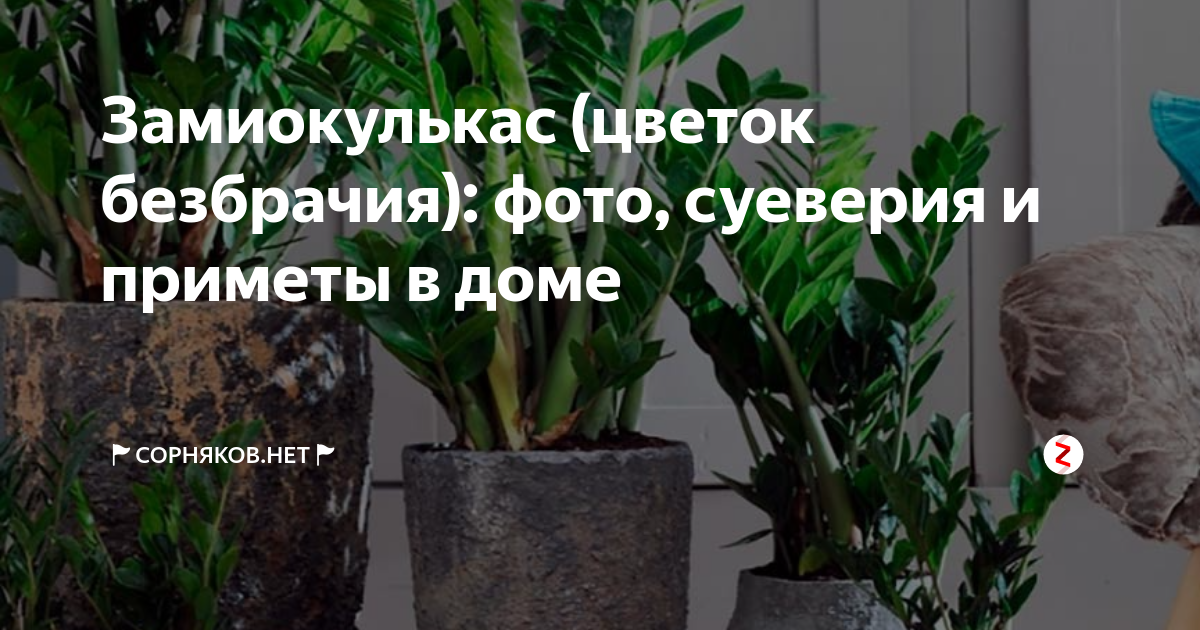 Замиокулькас (цветок безбрачия): фото, суеверия и приметы в доме

СОРНЯКОВ.НЕТ